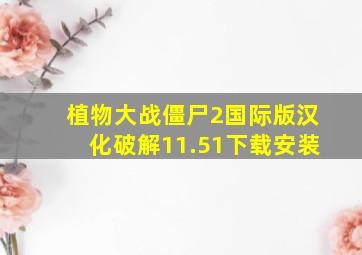 植物大战僵尸2国际版汉化破解11.51下载安装